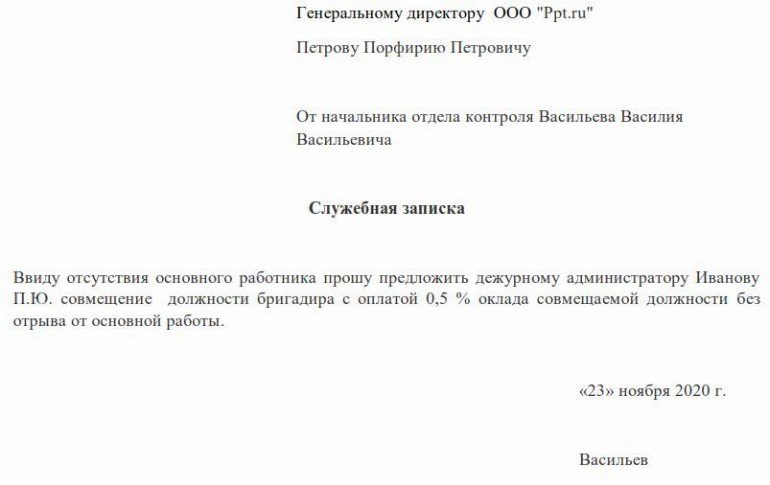 Генеральному директору ООО "Ppt.ru"

Петрову Порфирию Петровичу

От начальника отдела контроля Васильева Василия Васильевича

Служебная записка

Ввиду отсутствия основного работника прошу предложить дежурному администратору Иванову П.Ю. совмещение должности бригадира с оплатой 0,5 % оклада совмещаемой должности без отрыва от основной работы.

«23» ноября 2020 г.

Васильев